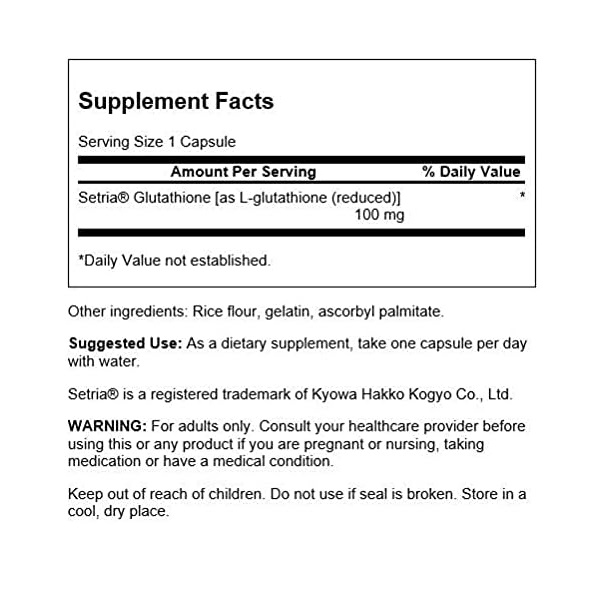 Supplement Facts

Serving Size 1 Capsule

| Amount Per Serving | % Daily Value |
|---|---|
| Setria® Glutathione [as L-glutathione (reduced)] 100 mg | * |

*Daily Value not established.

Other ingredients: Rice flour, gelatin, ascorbyl palmitate.

Suggested Use: As a dietary supplement, take one capsule per day with water.

Setria® is a registered trademark of Kyowa Hakko Kogyo Co., Ltd.

WARNING: For adults only. Consult your healthcare provider before using this or any product if you are pregnant or nursing, taking medication or have a medical condition.

Keep out of reach of children. Do not use if seal is broken. Store in a cool, dry place.